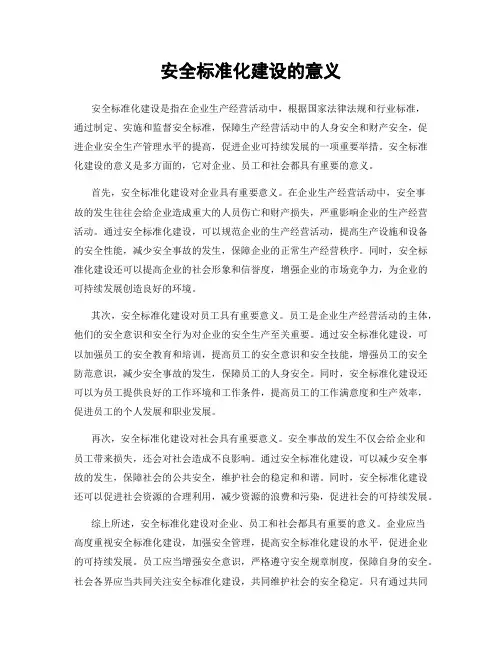 安全标准化建设的意义

安全标准化建设是指在企业生产经营活动中，根据国家法律法规和行业标准，通过制定、实施和监督安全标准，保障生产经营活动中的人身安全和财产安全，促进企业安全生产管理水平的提高，促进企业可持续发展的一项重要举措。安全标准化建设的意义是多方面的，它对企业、员工和社会都具有重要的意义。

首先，安全标准化建设对企业具有重要意义。在企业生产经营活动中，安全事故的发生往往会给企业造成重大的人员伤亡和财产损失，严重影响企业的生产经营活动。通过安全标准化建设，可以规范企业的生产经营活动，提高生产设施和设备的安全性能，减少安全事故的发生，保障企业的正常生产经营秩序。同时，安全标准化建设还可以提高企业的社会形象和信誉度，增强企业的市场竞争力，为企业的可持续发展创造良好的环境。

其次，安全标准化建设对员工具有重要意义。员工是企业生产经营活动的主体，他们的安全意识和安全行为对企业的安全生产至关重要。通过安全标准化建设，可以加强员工的安全教育和培训，提高员工的安全意识和安全技能，增强员工的安全防范意识，减少安全事故的发生，保障员工的人身安全。同时，安全标准化建设还可以为员工提供良好的工作环境和工作条件，提高员工的工作满意度和生产效率，促进员工的个人发展和职业发展。

再次，安全标准化建设对社会具有重要意义。安全事故的发生不仅会给企业和员工带来损失，还会对社会造成不良影响。通过安全标准化建设，可以减少安全事故的发生，保障社会的公共安全，维护社会的稳定和和谐。同时，安全标准化建设还可以促进社会资源的合理利用，减少资源的浪费和污染，促进社会的可持续发展。

综上所述，安全标准化建设对企业、员工和社会都具有重要的意义。企业应当高度重视安全标准化建设，加强安全管理，提高安全标准化建设的水平，促进企业的可持续发展。员工应当增强安全意识，严格遵守安全规章制度，保障自身的安全。社会各界应当共同关注安全标准化建设，共同维护社会的安全稳定。只有通过共同